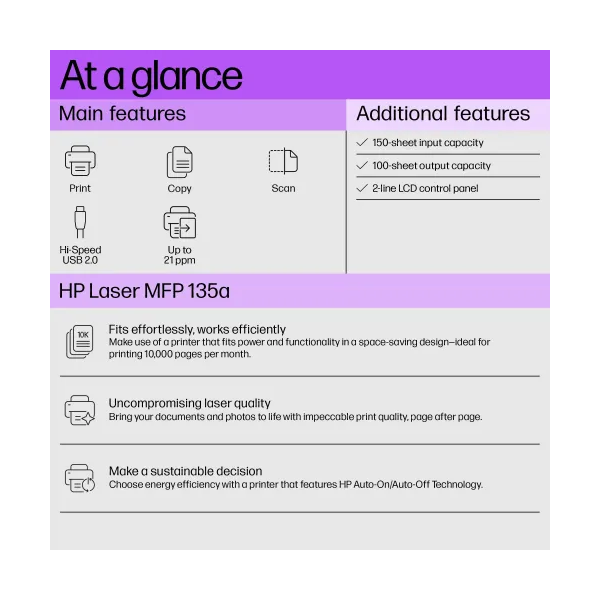 At a glance

Main features

Print

Copy

Scan

Hi-Speed USB 2.0

Up to 21 ppm

Additional features

✓ 150-sheet input capacity

✓ 100-sheet output capacity

✓ 2-line LCD control panel

HP Laser MFP 135a

10K

Fits effortlessly, works efficiently
Make use of a printer that fits power and functionality in a space-saving design—ideal for printing 10,000 pages per month.

Uncompromising laser quality
Bring your documents and photos to life with impeccable print quality, page after page.

Make a sustainable decision
Choose energy efficiency with a printer that features HP Auto-On/Auto-Off Technology.